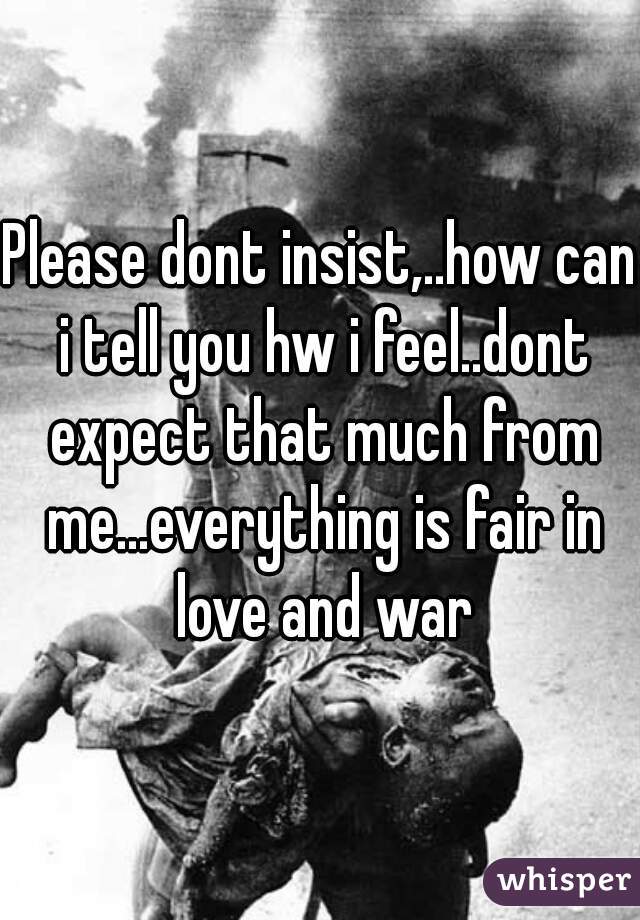 Please dont insist,..how can i tell you hw i feel..dont expect that much from me...everything is fair in love and war

whisper